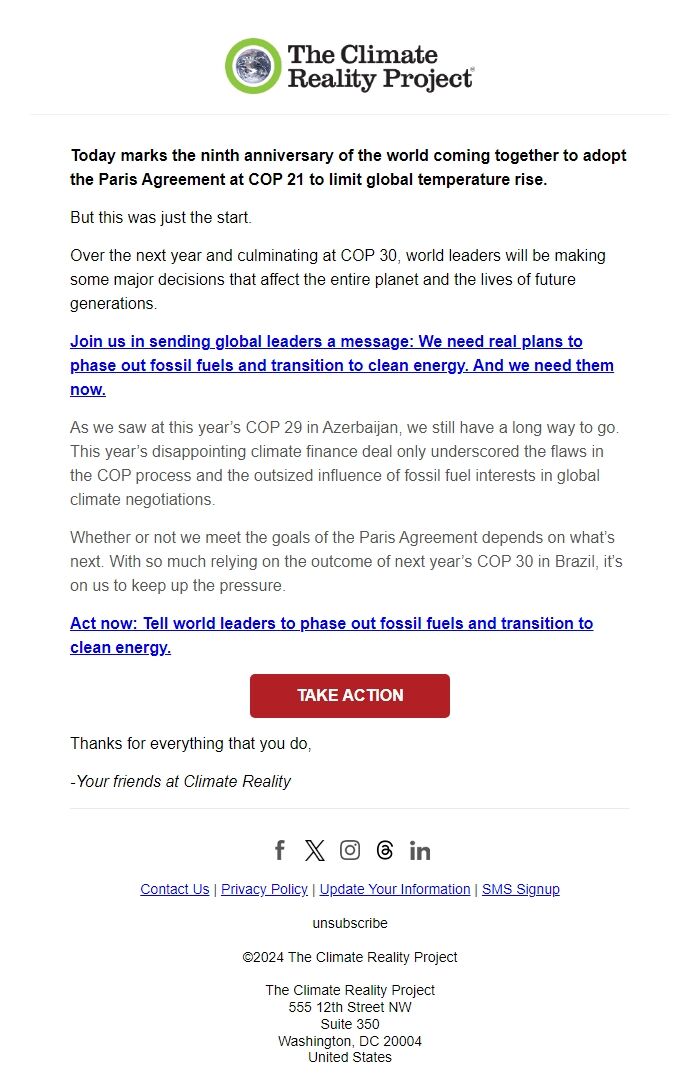 The Climate Reality Project®

Today marks the ninth anniversary of the world coming together to adopt the Paris Agreement at COP 21 to limit global temperature rise.

But this was just the start.

Over the next year and culminating at COP 30, world leaders will be making some major decisions that affect the entire planet and the lives of future generations.

Join us in sending global leaders a message: We need real plans to phase out fossil fuels and transition to clean energy. And we need them now.

As we saw at this year's COP 29 in Azerbaijan, we still have a long way to go. This year's disappointing climate finance deal only underscored the flaws in the COP process and the outsized influence of fossil fuel interests in global climate negotiations.

Whether or not we meet the goals of the Paris Agreement depends on what's next. With so much relying on the outcome of next year's COP 30 in Brazil, it's on us to keep up the pressure.

Act now: Tell world leaders to phase out fossil fuels and transition to clean energy.

TAKE ACTION

Thanks for everything that you do,

-Your friends at Climate Reality

Contact Us | Privacy Policy | Update Your Information | SMS Signup

unsubscribe

©2024 The Climate Reality Project

The Climate Reality Project
555 12th Street NW
Suite 350
Washington, DC 20004
United States